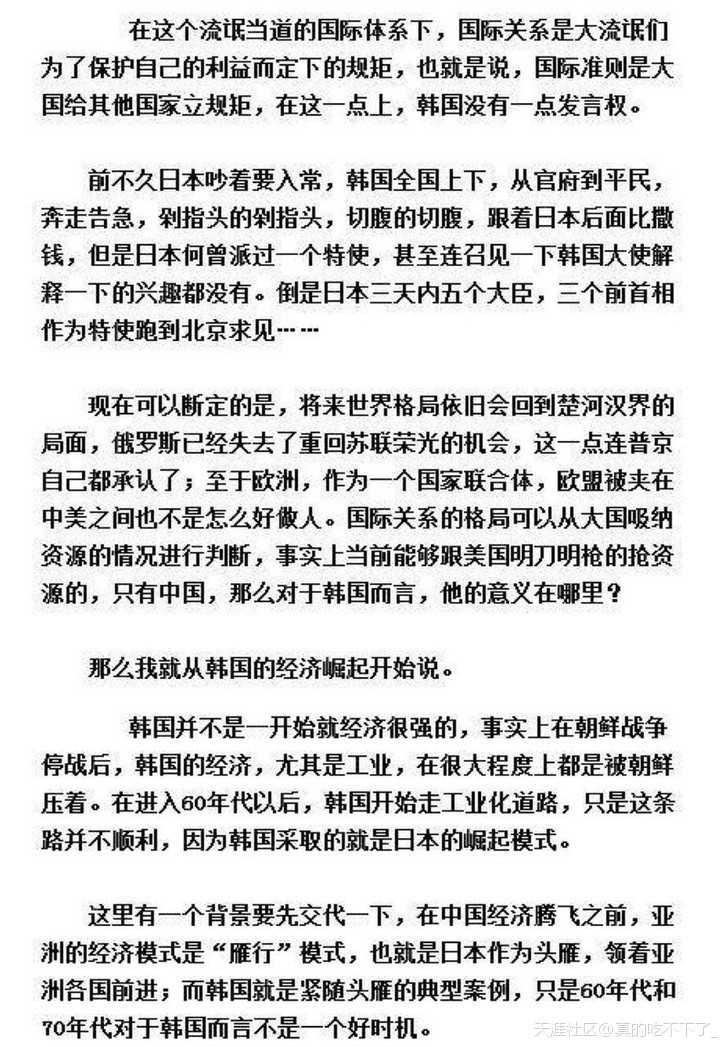 在这个流氓当道的国际体系下，国际关系是大流氓们为了保护自己的利益而定下的规矩，也就是说，国际准则是大国给其他国家立规矩，在这一点上，韩国没有一点发言权。

前不久日本吵着要入常，韩国全国上下，从官府到平民，奔走告急，剁指头的剁指头，切腹的切腹，跟着日本后面比撒钱，但是日本何曾派过一个特使，甚至连召见一下韩国大使解释一下的兴趣都没有。倒是日本三天内五个大臣，三个前首相作为特使跑到北京求见……

现在可以断定的是，将来世界格局依旧会回到楚河汉界的局面，俄罗斯已经失去了重回苏联荣光的机会，这一点连普京自己都承认了；至于欧洲，作为一个国家联合体，欧盟被夹在中美之间也不是怎么好做人。国际关系的格局可以从大国吸纳资源的情况进行判断，事实上当前能够跟美国明刀明枪的抢资源的，只有中国，那么对于韩国而言，他的意义在哪里？

那么我就从韩国的经济崛起开始说。

韩国并不是一开始就经济很强的，事实上在朝鲜战争停战后，韩国的经济，尤其是工业，在很大程度上都是被朝鲜压着。在进入60年代以后，韩国开始走工业化道路，只是这条路并不顺利，因为韩国采取的就是日本的崛起模式。

这里有一个背景要先交代一下，在中国经济腾飞之前，亚洲的经济模式是“雁行”模式，也就是日本作为头雁，领着亚洲各国前进；而韩国就是紧随头雁的典型案例，只是60年代和70年代对于韩国而言不是一个好时机。

天涯社区@真的吃不下了_